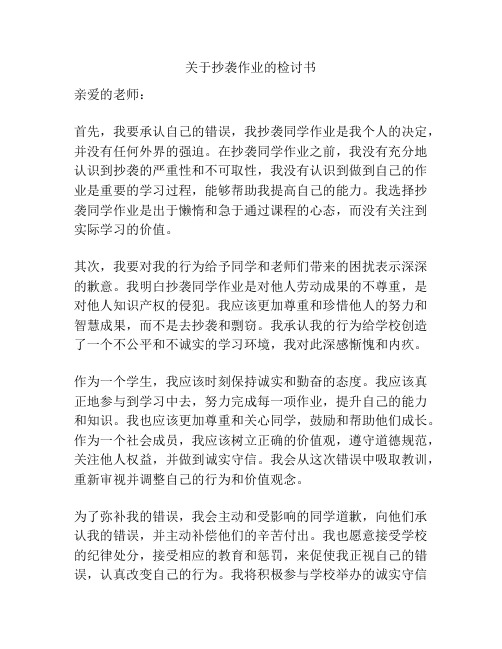 关于抄袭作业的检讨书

亲爱的老师：

首先，我要承认自己的错误，我抄袭同学作业是我个人的决定，并没有任何外界的强迫。在抄袭同学作业之前，我没有充分地认识到抄袭的严重性和不可取性，我没有认识到做到自己的作业是重要的学习过程，能够帮助我提高自己的能力。我选择抄袭同学作业是出于懒惰和急于通过课程的心态，而没有关注到实际学习的价值。

其次，我要对我的行为给予同学和老师们带来的困扰表示深深的歉意。我明白抄袭同学作业是对他人劳动成果的不尊重，是对他人知识产权的侵犯。我应该更加尊重和珍惜他人的努力和智慧成果，而不是去抄袭和剽窃。我承认我的行为给学校创造了一个不公平和不诚实的学习环境，我对此深感惭愧和内疚。

作为一个学生，我应该时刻保持诚实和勤奋的态度。我应该真正地参与到学习中去，努力完成每一项作业，提升自己的能力和知识。我也应该更加尊重和关心同学，鼓励和帮助他们成长。作为一个社会成员，我应该树立正确的价值观，遵守道德规范，关注他人权益，并做到诚实守信。我会从这次错误中吸取教训，重新审视并调整自己的行为和价值观念。

为了弥补我的错误，我会主动和受影响的同学道歉，向他们承认我的错误，并主动补偿他们的辛苦付出。我也愿意接受学校的纪律处分，接受相应的教育和惩罚，来促使我正视自己的错误，认真改变自己的行为。我将积极参与学校举办的诚实守信